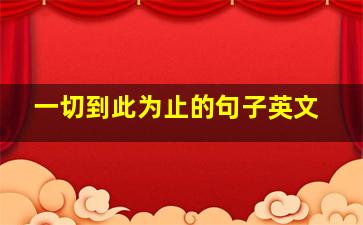 一切到此为止的句子英文